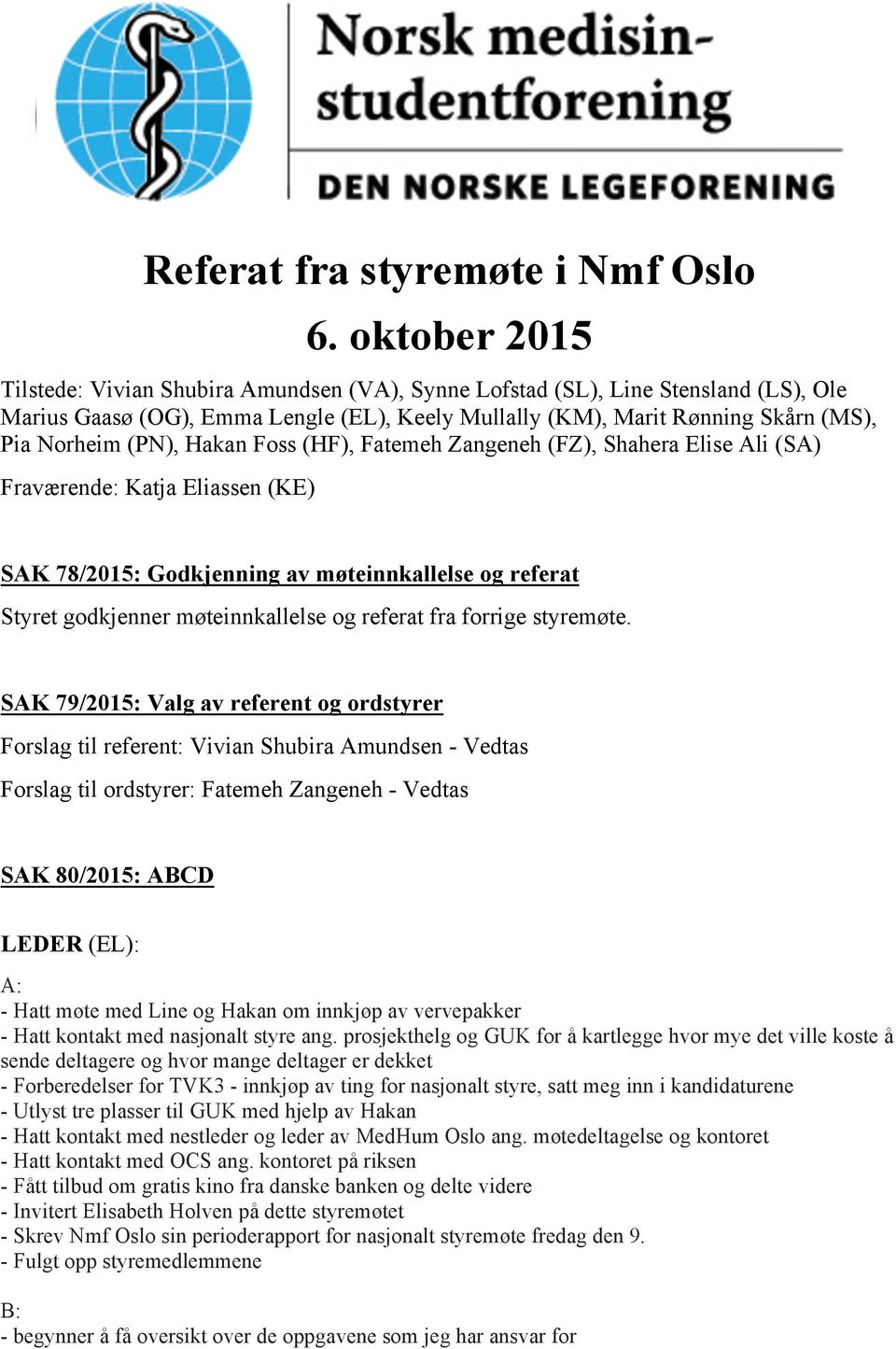 Norsk medisinstudentforening
DEN NORSKE LEGEFORENING

Referat fra styremøte i Nmf Oslo
6. oktober 2015

Tilstede: Vivian Shubira Amundsen (VA), Synne Lofstad (SL), Line Stensland (LS), Ole Marius Gaasø (OG), Emma Lengle (EL), Keely Mullally (KM), Marit Rønning Skårn (MS), Pia Norheim (PN), Hakan Foss (HF), Fatemeh Zangeneh (FZ), Shahera Elise Ali (SA)

Fraværende: Katja Eliassen (KE)

SAK 78/2015: Godkjenning av møteinnkallelse og referat

Styret godkjenner møteinnkallelse og referat fra forrige styremøte.

SAK 79/2015: Valg av referent og ordstyrer

Forslag til referent: Vivian Shubira Amundsen - Vedtas

Forslag til ordstyrer: Fatemeh Zangeneh - Vedtas

SAK 80/2015: ABCD

LEDER (EL):

A:
- Hatt møte med Line og Hakan om innkjøp av vervepakker
- Hatt kontakt med nasjonalt styre ang. prosjekthelg og GUK for å kartlegge hvor mye det ville koste å sende deltagere og hvor mange deltager er dekket
- Forberedelser for TVK3 - innkjøp av ting for nasjonalt styre, satt meg inn i kandidaturene
- Utlyst tre plasser til GUK med hjelp av Hakan
- Hatt kontakt med nestleder og leder av MedHum Oslo ang. møtedeltagelse og kontoret
- Hatt kontakt med OCS ang. kontoret på riksen
- Fått tilbud om gratis kino fra danske banken og delte videre
- Invitert Elisabeth Holven på dette styremøtet
- Skrev Nmf Oslo sin perioderapport for nasjonalt styremøte fredag den 9.
- Fulgt opp styremedlemmene

B:
- begynner å få oversikt over de oppgavene som jeg har ansvar for